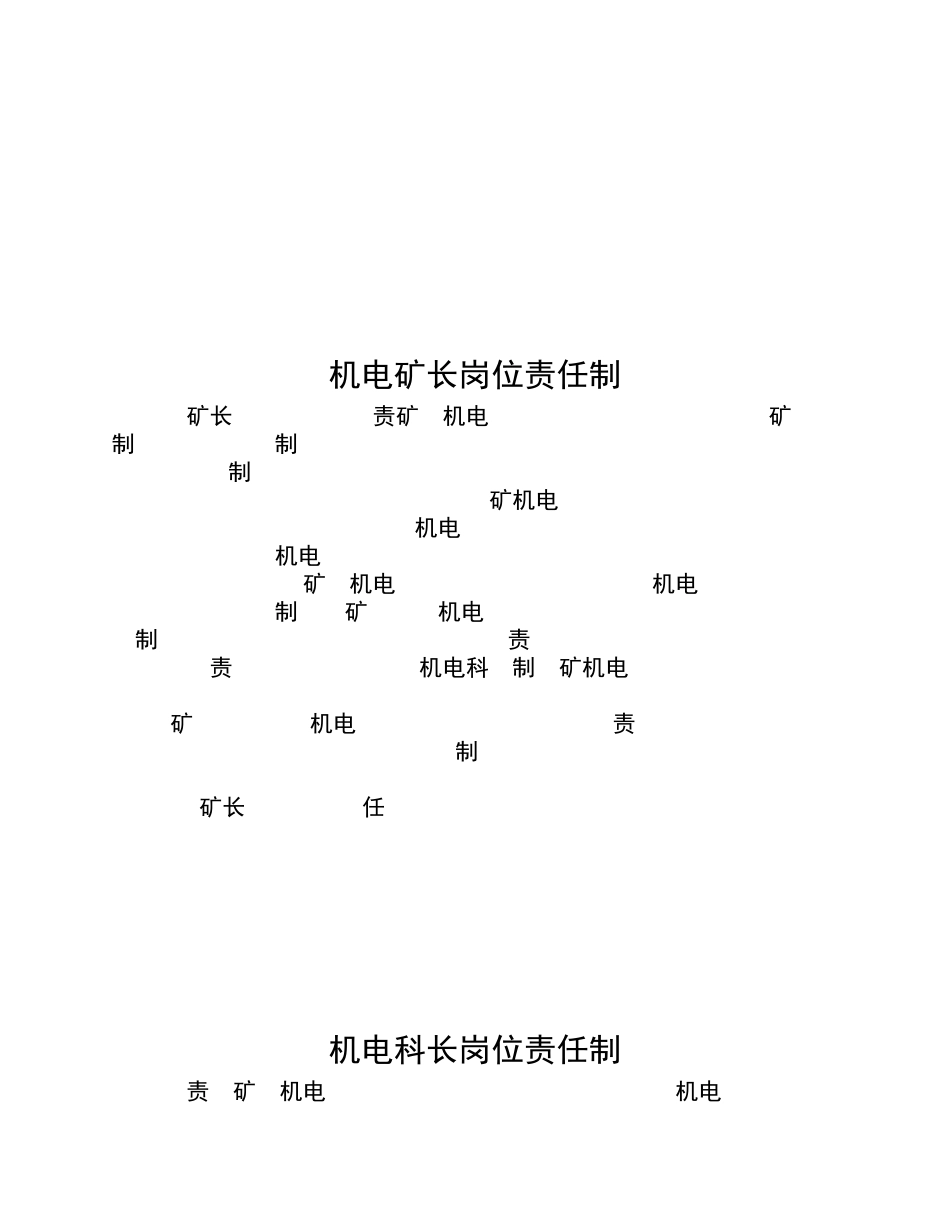 机电矿长岗位责任制

矿长 责矿 机电 矿
制 制
制
矿机电
机电
机电
矿 机电 机电
制 矿 机电
制 责
责 机电科 制 矿机电

矿 机电 责
制

矿长 任

机电科长岗位责任制

责 矿 机电 机电